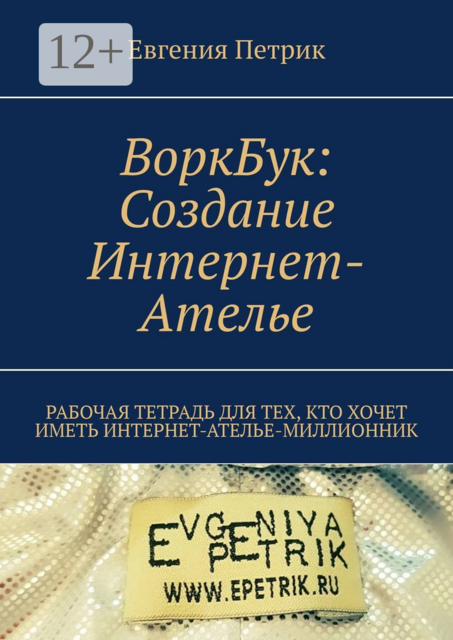 12+

Евгения Петрик

ВоркБук: Создание Интернет-Ателье

РАБОЧАЯ ТЕТРАДЬ ДЛЯ ТЕХ, КТО ХОЧЕТ ИМЕТЬ ИНТЕРНЕТ-АТЕЛЬЕ-МИЛЛИОННИК

EVGENIYA PETRIK
WWW.EPETRIK.RU